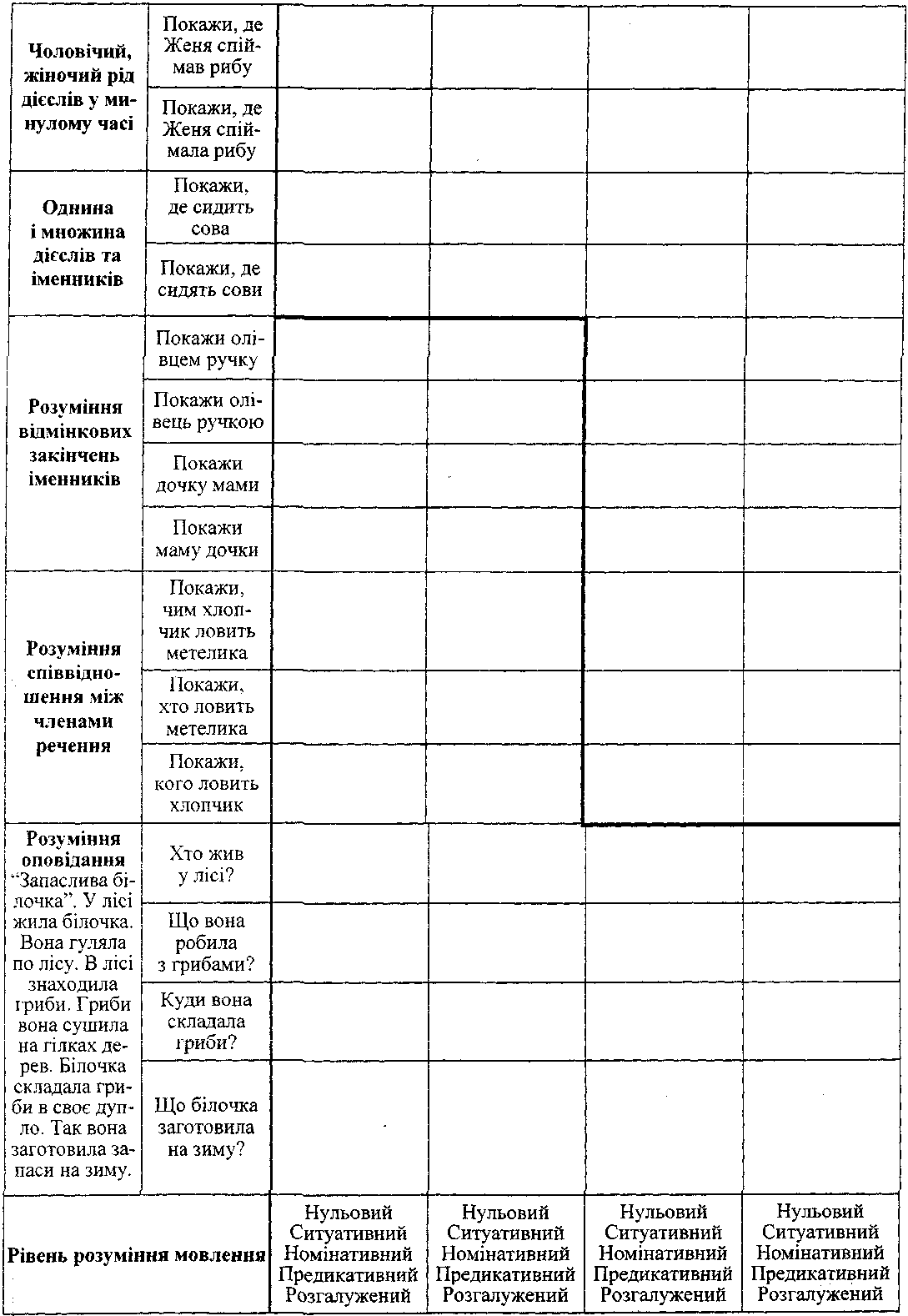 | | | | | | |
|---|---|---|---|---|---|
| **Чоловічий, жіночий рід дієслів у минулому часі** | Покажи, де Женя спіймав рибу | | | | |
| | Покажи, де Женя спіймала рибу | | | | |
| **Однина і множина дієслів та іменників** | Покажи, де сидить сова | | | | |
| | Покажи, де сидять сови | | | | |
| **Розуміння відмінкових закінчень іменників** | Покажи олівцем ручку | | | | |
| | Покажи олівець ручкою | | | | |
| | Покажи дочку мами | | | | |
| | Покажи маму дочки | | | | |
| **Розуміння співвідношення між членами речення** | Покажи, чим хлопчик ловить метелика | | | | |
| | Покажи, хто ловить метелика | | | | |
| | Покажи, кого ловить хлопчик | | | | |
| **Розуміння оповідання** "Запаслива білочка". У лісі жила білочка. Вона гуляла по лісу. В лісі знаходила гриби. Гриби вона сушила на гілках дерев. Білочка складала гриби в своє дупло. Так вона заготовила запаси на зиму. | Хто жив у лісі? | | | | |
| | Що вона робила з грибами? | | | | |
| | Куди вона складала гриби? | | | | |
| | Що білочка заготовила на зиму? | | | | |
| **Рівень розуміння мовлення** | | Нульовий Ситуативний Номінативний Предикативний Розгалужений | Нульовий Ситуативний Номінативний Предикативний Розгалужений | Нульовий Ситуативний Номінативний Предикативний Розгалужений | Нульовий Ситуативний Номінативний Предикативний Розгалужений |